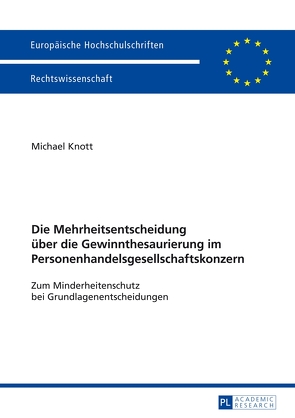 Europäische Hochschulschriften

Rechtswissenschaft

Michael Knott

Die Mehrheitsentscheidung über die Gewinnthesaurierung im Personenhandelsgesellschaftskonzern

Zum Minderheitenschutz bei Grundlagenentscheidungen

PL ACADEMIC RESEARCH